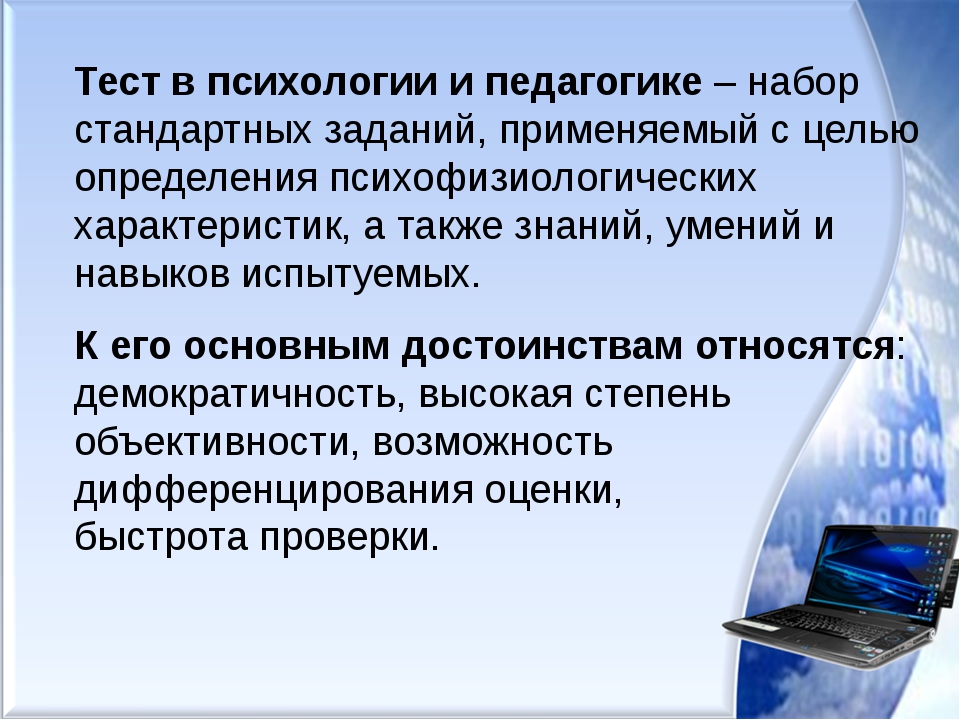 Тест в психологии и педагогике – набор стандартных заданий, применяемый с целью определения психофизиологических характеристик, а также знаний, умений и навыков испытуемых.

К его основным достоинствам относятся: демократичность, высокая степень объективности, возможность дифференцирования оценки, быстрота проверки.